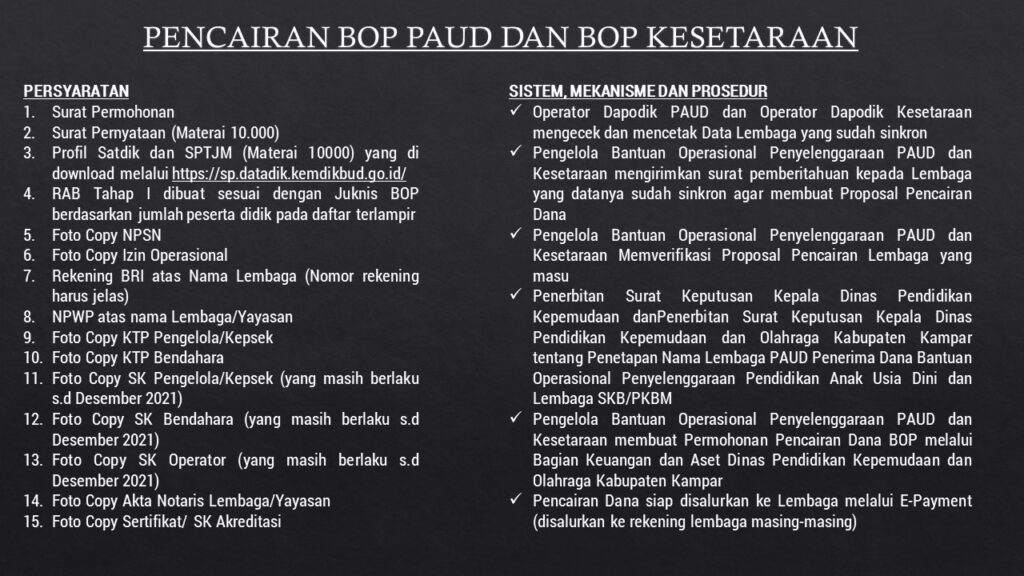 PENCAIRAN BOP PAUD DAN BOP KESETARAAN

PERSYARATAN
1. Surat Permohonan
2. Surat Pernyataan (Materai 10.000)
3. Profil Satdik dan SPTJM (Materai 10000) yang di download melalui https://sp.datadik.kemdikbud.go.id/
4. RAB Tahap I dibuat sesuai dengan Juknis BOP berdasarkan jumlah peserta didik pada daftar terlampir
5. Foto Copy NPSN
6. Foto Copy Izin Operasional
7. Rekening BRI atas Nama Lembaga (Nomor rekening harus jelas)
8. NPWP atas nama Lembaga/Yayasan
9. Foto Copy KTP Pengelola/Kepsek
10. Foto Copy KTP Bendahara
11. Foto Copy SK Pengelola/Kepsek (yang masih berlaku s.d Desember 2021)
12. Foto Copy SK Bendahara (yang masih berlaku s.d Desember 2021)
13. Foto Copy SK Operator (yang masih berlaku s.d Desember 2021)
14. Foto Copy Akta Notaris Lembaga/Yayasan
15. Foto Copy Sertifikat/ SK Akreditasi

SISTEM, MEKANISME DAN PROSEDUR
✓ Operator Dapodik PAUD dan Operator Dapodik Kesetaraan mengecek dan mencetak Data Lembaga yang sudah sinkron
✓ Pengelola Bantuan Operasional Penyelenggaraan PAUD dan Kesetaraan mengirimkan surat pemberitahuan kepada Lembaga yang datanya sudah sinkron agar membuat Proposal Pencairan Dana
✓ Pengelola Bantuan Operasional Penyelenggaraan PAUD dan Kesetaraan Memverifikasi Proposal Pencairan Lembaga yang masu
✓ Penerbitan Surat Keputusan Kepala Dinas Pendidikan Kepemudaan danPenerbitan Surat Keputusan Kepala Dinas Pendidikan Kepemudaan dan Olahraga Kabupaten Kampar tentang Penetapan Nama Lembaga PAUD Penerima Dana Bantuan Operasional Penyelenggaraan Pendidikan Anak Usia Dini dan Lembaga SKB/PKBM
✓ Pengelola Bantuan Operasional Penyelenggaraan PAUD dan Kesetaraan membuat Permohonan Pencairan Dana BOP melalui Bagian Keuangan dan Aset Dinas Pendidikan Kepemudaan dan Olahraga Kabupaten Kampar
✓ Pencairan Dana siap disalurkan ke Lembaga melalui E-Payment (disalurkan ke rekening lembaga masing-masing)